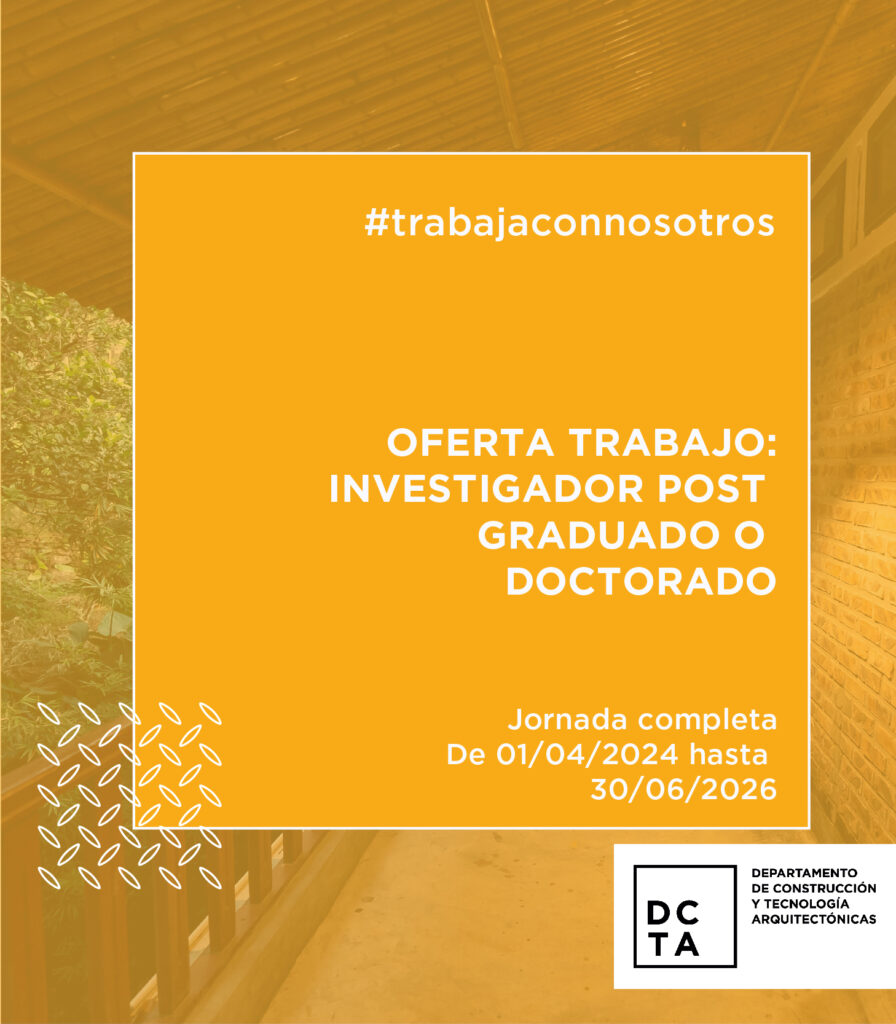 #trabajaconnosotros

OFERTA TRABAJO:
INVESTIGADOR POST
GRADUADO O
DOCTORADO

Jornada completa
De 01/04/2024 hasta
30/06/2026

DC
TA

DEPARTAMENTO
DE CONSTRUCCIÓN
Y TECNOLOGÍA
ARQUITECTÓNICAS